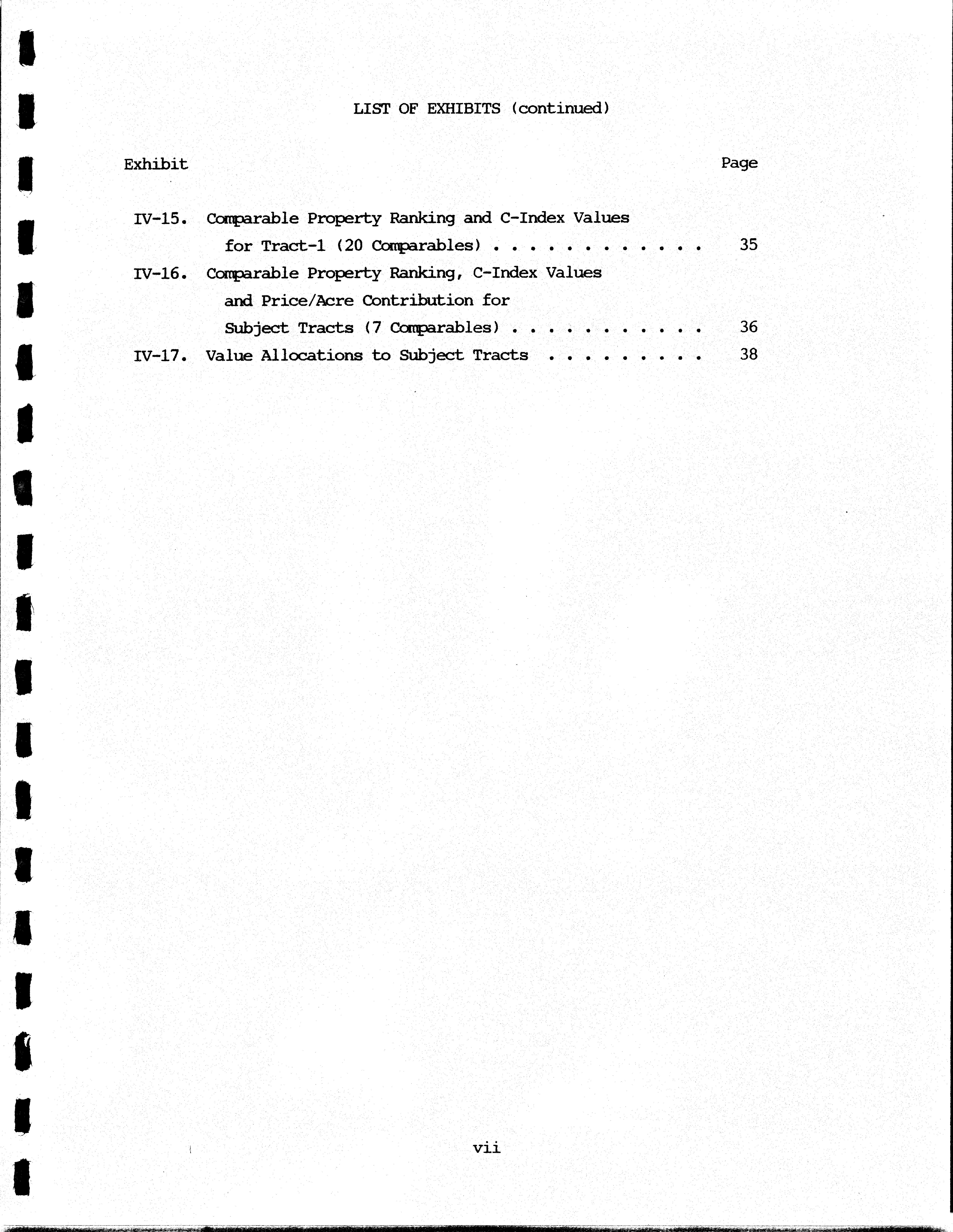 LIST OF EXHIBITS (continued)

Exhibit Page

IV-15. Comparable Property Ranking and C-Index Values for Tract-1 (20 Comparables) . . . . . . . . . . . . 35

IV-16. Comparable Property Ranking, C-Index Values and Price/Acre Contribution for Subject Tracts (7 Comparables) . . . . . . . . . . . 36

IV-17. Value Allocations to Subject Tracts . . . . . . . . . 38

vii